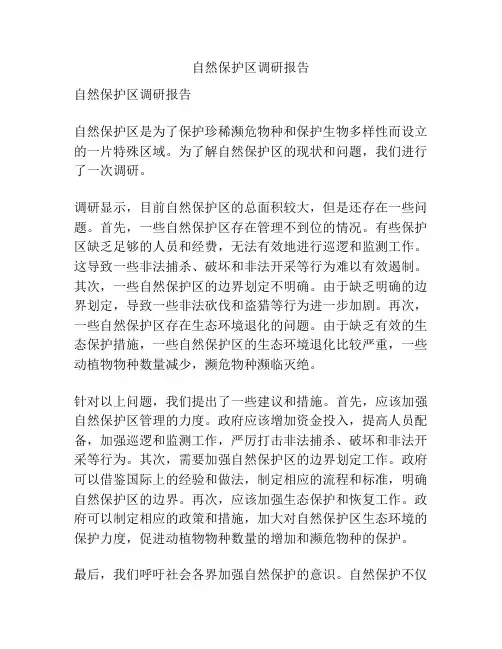 自然保护区调研报告

自然保护区调研报告

自然保护区是为了保护珍稀濒危物种和保护生物多样性而设立的一片特殊区域。为了解自然保护区的现状和问题，我们进行了一次调研。

调研显示，目前自然保护区的总面积较大，但是还存在一些问题。首先，一些自然保护区存在管理不到位的情况。有些保护区缺乏足够的人员和经费，无法有效地进行巡逻和监测工作。这导致一些非法捕杀、破坏和非法开采等行为难以有效遏制。其次，一些自然保护区的边界划定不明确。由于缺乏明确的边界划定，导致一些非法砍伐和盗猎等行为进一步加剧。再次，一些自然保护区存在生态环境退化的问题。由于缺乏有效的生态保护措施，一些自然保护区的生态环境退化比较严重，一些动植物物种数量减少，濒危物种濒临灭绝。

针对以上问题，我们提出了一些建议和措施。首先，应该加强自然保护区管理的力度。政府应该增加资金投入，提高人员配备，加强巡逻和监测工作，严厉打击非法捕杀、破坏和非法开采等行为。其次，需要加强自然保护区的边界划定工作。政府可以借鉴国际上的经验和做法，制定相应的流程和标准，明确自然保护区的边界。再次，应该加强生态保护和恢复工作。政府可以制定相应的政策和措施，加大对自然保护区生态环境的保护力度，促进动植物物种数量的增加和濒危物种的保护。

最后，我们呼吁社会各界加强自然保护的意识。自然保护不仅